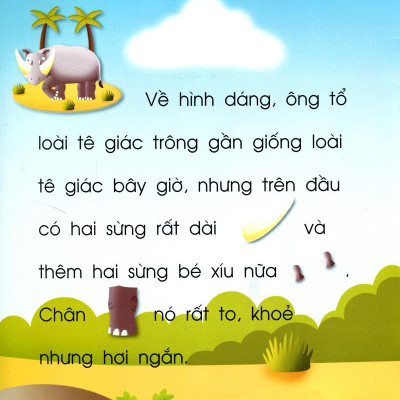 Về hình dáng, ông tổ loài tê giác trông gần giống loài tê giác bây giờ, nhưng trên đầu có hai sừng rất dài và thêm hai sừng bé xíu nữa . Chân nó rất to, khoẻ nhưng hơi ngắn.